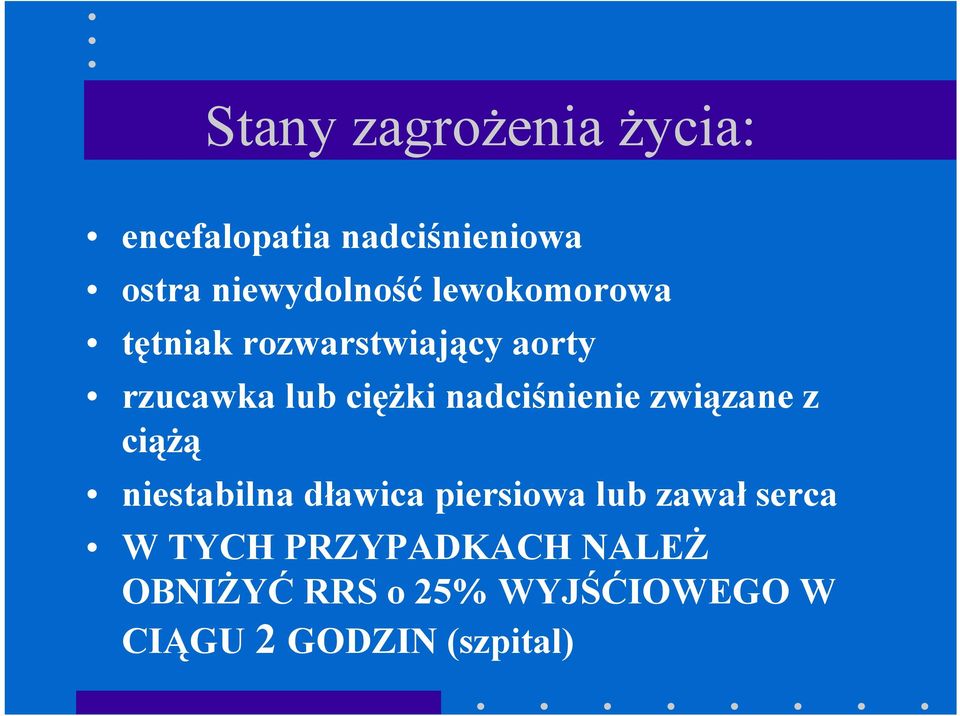 Stany zagrożenia życia:

• encefalopatia nadciśnieniowa
• ostra niewydolność lewokomorowa
• tętniak rozwarstwiający aorty
• rzucawka lub ciężki nadciśnienie związane z ciążą
• niestabilna dławica piersiowa lub zawał serca
• W TYCH PRZYPADKACH NALEŻ OBNIŻYĆ RRS o 25% WYJŚĆIOWEGO W CIĄGU 2 GODZIN (szpital)